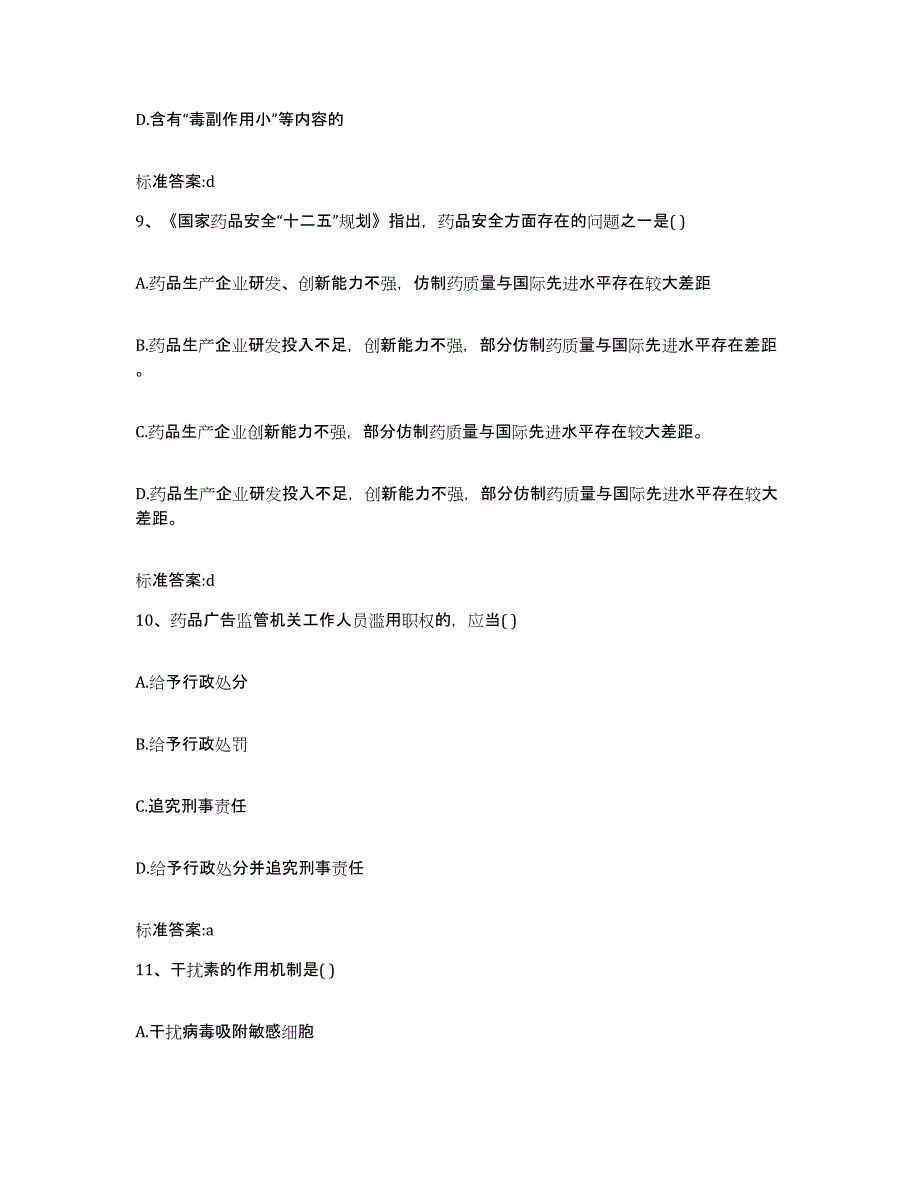 D.含有“毒副作用小”等内容的

标准答案:d

9、《国家药品安全“十二五”规划》指出，药品安全方面存在的问题之一是( )

A.药品生产企业研发、创新能力不强，仿制药质量与国际先进水平存在较大差距

B.药品生产企业研发投入不足，创新能力不强，部分仿制药质量与国际先进水平存在差距。

C.药品生产企业创新能力不强，部分仿制药质量与国际先进水平存在较大差距。

D.药品生产企业研发投入不足，创新能力不强，部分仿制药质量与国际先进水平存在较大差距。

标准答案:d

10、药品广告监管机关工作人员滥用职权的，应当( )

A.给予行政处分

B.给予行政处罚

C.追究刑事责任

D.给予行政处分并追究刑事责任

标准答案:a

11、干扰素的作用机制是( )

A.干扰病毒吸附敏感细胞